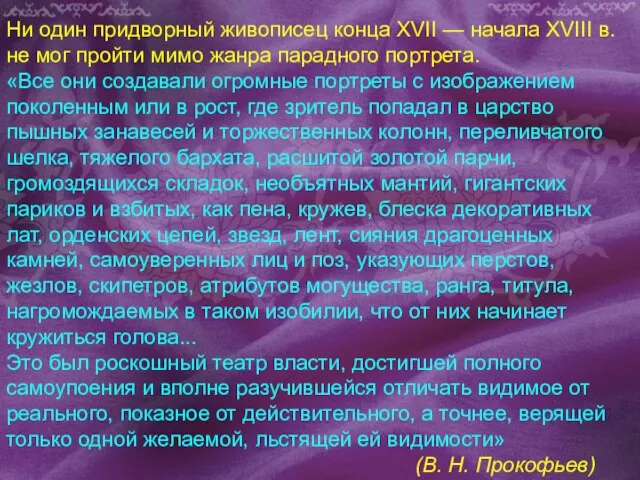 Ни один придворный живописец конца XVII — начала XVIII в. не мог пройти мимо жанра парадного портрета.
«Все они создавали огромные портреты с изображением поколенным или в рост, где зритель попадал в царство пышных занавесей и торжественных колонн, переливчатого шелка, тяжелого бархата, расшитой золотой парчи, громоздящихся складок, необъятных мантий, гигантских париков и взбитых, как пена, кружев, блеска декоративных лат, орденских цепей, звезд, лент, сияния драгоценных камней, самоуверенных лиц и поз, указующих перстов, жезлов, скипетров, атрибутов могущества, ранга, титула, нагромождаемых в таком изобилии, что от них начинает кружиться голова...
Это был роскошный театр власти, достигшей полного самоупоения и вполне разучившейся отличать видимое от реального, показное от действительного, а точнее, верящей только одной желаемой, льстящей ей видимости»
(В. Н. Прокофьев)